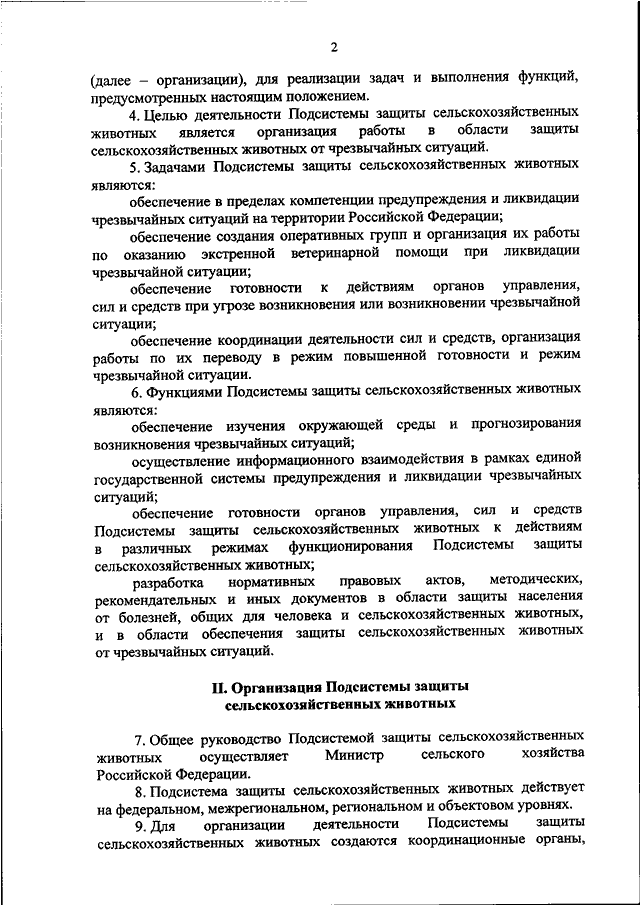 2

(далее – организации), для реализации задач и выполнения функций, предусмотренных настоящим положением.

4. Целью деятельности Подсистемы защиты сельскохозяйственных животных является организация работы в области защиты сельскохозяйственных животных от чрезвычайных ситуаций.

5. Задачами Подсистемы защиты сельскохозяйственных животных являются:

обеспечение в пределах компетенции предупреждения и ликвидации чрезвычайных ситуаций на территории Российской Федерации;

обеспечение создания оперативных групп и организация их работы по оказанию экстренной ветеринарной помощи при ликвидации чрезвычайной ситуации;

обеспечение готовности к действиям органов управления, сил и средств при угрозе возникновения или возникновении чрезвычайной ситуации;

обеспечение координации деятельности сил и средств, организация работы по их переводу в режим повышенной готовности и режим чрезвычайной ситуации.

6. Функциями Подсистемы защиты сельскохозяйственных животных являются:

обеспечение изучения окружающей среды и прогнозирования возникновения чрезвычайных ситуаций;

осуществление информационного взаимодействия в рамках единой государственной системы предупреждения и ликвидации чрезвычайных ситуаций;

обеспечение готовности органов управления, сил и средств Подсистемы защиты сельскохозяйственных животных к действиям в различных режимах функционирования Подсистемы защиты сельскохозяйственных животных;

разработка нормативных правовых актов, методических, рекомендательных и иных документов в области защиты населения от болезней, общих для человека и сельскохозяйственных животных, и в области обеспечения защиты сельскохозяйственных животных от чрезвычайных ситуаций.

II. Организация Подсистемы защиты сельскохозяйственных животных

7. Общее руководство Подсистемой защиты сельскохозяйственных животных осуществляет Министр сельского хозяйства Российской Федерации.

8. Подсистема защиты сельскохозяйственных животных действует на федеральном, межрегиональном, региональном и объектовом уровнях.

9. Для организации деятельности Подсистемы защиты сельскохозяйственных животных создаются координационные органы,